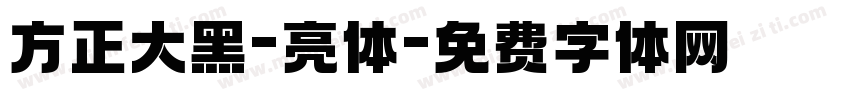 方正大黑-亮体-免费字体网